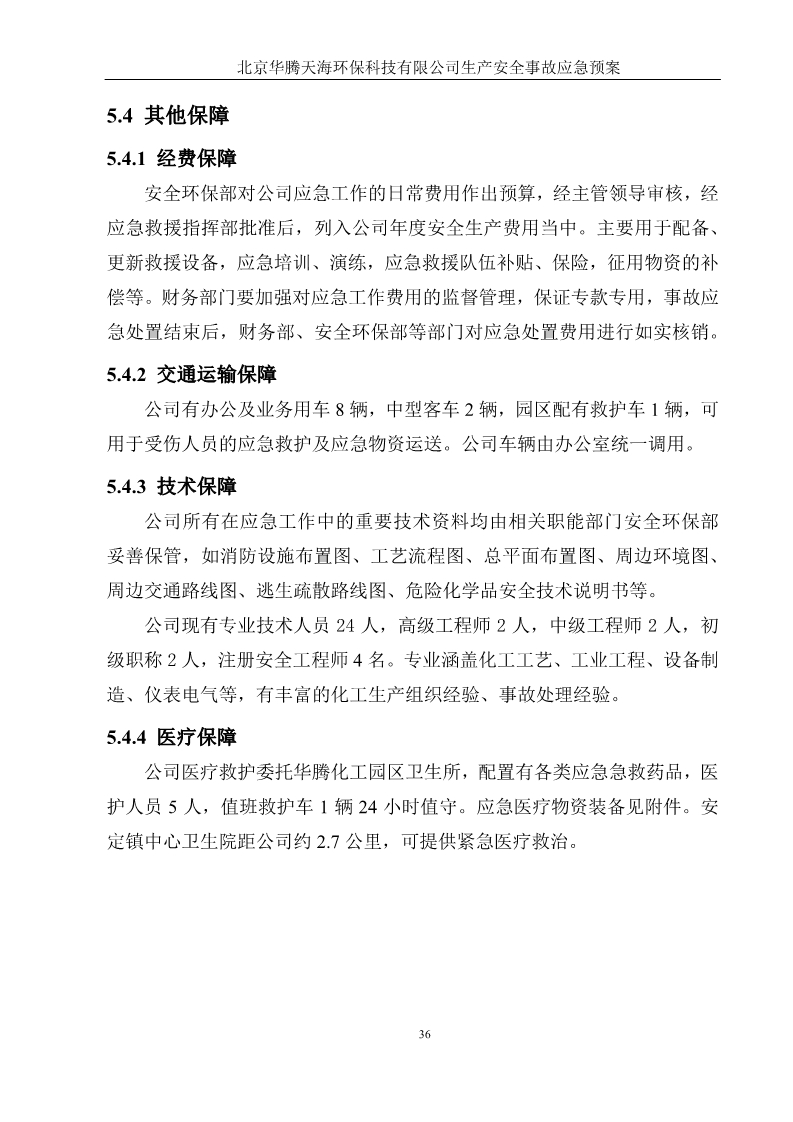 北京华腾天海环保科技有限公司生产安全事故应急预案

5.4 其他保障

5.4.1 经费保障

安全环保部对公司应急工作的日常费用作出预算，经主管领导审核，经应急救援指挥部批准后，列入公司年度安全生产费用当中。主要用于配备、更新救援设备，应急培训、演练，应急救援队伍补贴、保险，征用物资的补偿等。财务部门要加强对应急工作费用的监督管理，保证专款专用，事故应急处置结束后，财务部、安全环保部等部门对应急处置费用进行如实核销。

5.4.2 交通运输保障

公司有办公及业务用车 8 辆，中型客车 2 辆，园区配有救护车 1 辆，可用于受伤人员的应急救护及应急物资运送。公司车辆由办公室统一调用。

5.4.3 技术保障

公司所有在应急工作中的重要技术资料均由相关职能部门安全环保部妥善保管，如消防设施布置图、工艺流程图、总平面布置图、周边环境图、周边交通路线图、逃生疏散路线图、危险化学品安全技术说明书等。

公司现有专业技术人员 24 人，高级工程师 2 人，中级工程师 2 人，初级职称 2 人，注册安全工程师 4 名。专业涵盖化工工艺、工业工程、设备制造、仪表电气等，有丰富的化工生产组织经验、事故处理经验。

5.4.4 医疗保障

公司医疗救护委托华腾化工园区卫生所，配置有各类应急急救药品，医护人员 5 人，值班救护车 1 辆 24 小时值守。应急医疗物资装备见附件。安定镇中心卫生院距公司约 2.7 公里，可提供紧急医疗救治。

36